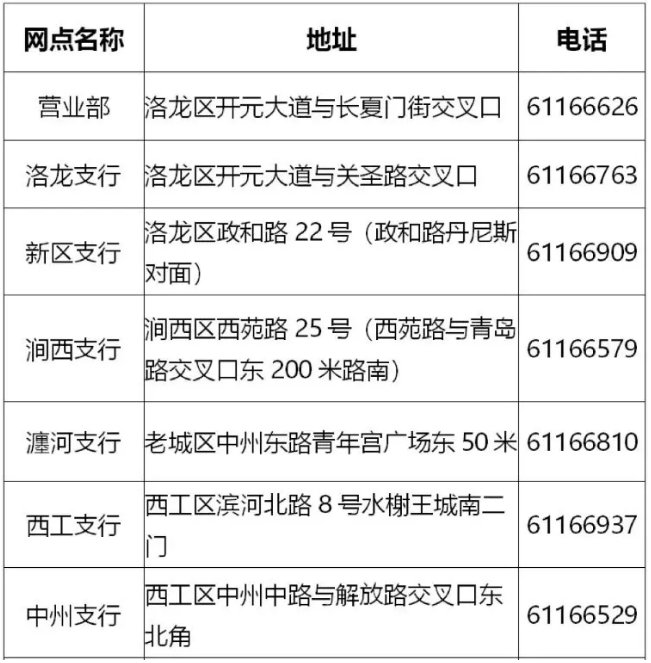 | 网点名称 | 地址 | 电话 |
|---|---|---|
| 营业部 | 洛龙区开元大道与长夏门街交叉口 | 61166626 |
| 洛龙支行 | 洛龙区开元大道与关圣路交叉口 | 61166763 |
| 新区支行 | 洛龙区政和路22号（政和路丹尼斯对面） | 61166909 |
| 涧西支行 | 涧西区西苑路25号（西苑路与青岛路交叉口东200米路南） | 61166579 |
| 瀍河支行 | 老城区中州东路青年宫广场东50米 | 61166810 |
| 西工支行 | 西工区滨河北路8号水榭王城南二门 | 61166937 |
| 中州支行 | 西工区中州中路与解放路交叉口东北角 | 61166529 |